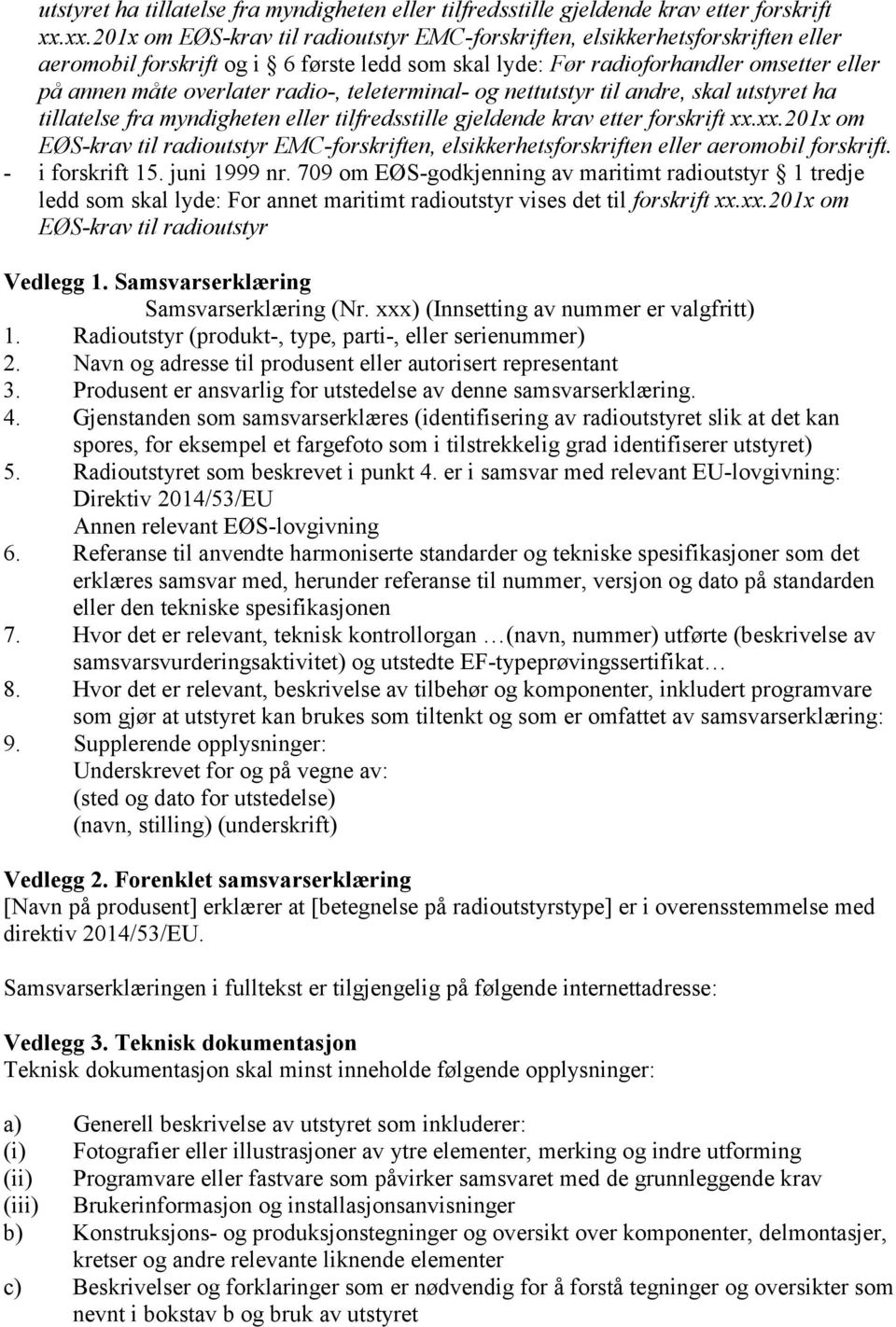 utstyret ha tillatelse fra myndigheten eller tilfredsstille gjeldende krav etter forskrift xx.xx.201x om EØS-krav til radioutstyr EMC-forskriften, elsikkerhetsforskriften eller aeromobil forskrift og i § 6 første ledd som skal lyde: Før radioforhandler omsetter eller på annen måte overlater radio-, teleterminal- og nettutstyr til andre, skal utstyret ha tillatelse fra myndigheten eller tilfredsstille gjeldende krav etter forskrift xx.xx.201x om EØS-krav til radioutstyr EMC-forskriften, elsikkerhetsforskriften eller aeromobil forskrift.
- i forskrift 15. juni 1999 nr. 709 om EØS-godkjenning av maritimt radioutstyr § 1 tredje ledd som skal lyde: For annet maritimt radioutstyr vises det til forskrift xx.xx.201x om EØS-krav til radioutstyr

Vedlegg 1. Samsvarserklæring
Samsvarserklæring (Nr. xxx) (Innsetting av nummer er valgfritt)
1. Radioutstyr (produkt-, type, parti-, eller serienummer)
2. Navn og adresse til produsent eller autorisert representant
3. Produsent er ansvarlig for utstedelse av denne samsvarserklæring.
4. Gjenstanden som samsvarserklæres (identifisering av radioutstyret slik at det kan spores, for eksempel et fargefoto som i tilstrekkelig grad identifiserer utstyret)
5. Radioutstyret som beskrevet i punkt 4. er i samsvar med relevant EU-lovgivning: Direktiv 2014/53/EU
Annen relevant EØS-lovgivning
6. Referanse til anvendte harmoniserte standarder og tekniske spesifikasjoner som det erklæres samsvar med, herunder referanse til nummer, versjon og dato på standarden eller den tekniske spesifikasjonen
7. Hvor det er relevant, teknisk kontrollorgan …(navn, nummer) utførte (beskrivelse av samsvarsvurderingsaktivitet) og utstedte EF-typeprøvingssertifikat…
8. Hvor det er relevant, beskrivelse av tilbehør og komponenter, inkludert programvare som gjør at utstyret kan brukes som tiltenkt og som er omfattet av samsvarserklæring:
9. Supplerende opplysninger:
Underskrevet for og på vegne av:
(sted og dato for utstedelse)
(navn, stilling) (underskrift)

Vedlegg 2. Forenklet samsvarserklæring
[Navn på produsent] erklærer at [betegnelse på radioutstyrstype] er i overensstemmelse med direktiv 2014/53/EU.

Samsvarserklæringen i fulltekst er tilgjengelig på følgende internettadresse:

Vedlegg 3. Teknisk dokumentasjon
Teknisk dokumentasjon skal minst inneholde følgende opplysninger:

a) Generell beskrivelse av utstyret som inkluderer:
(i) Fotografier eller illustrasjoner av ytre elementer, merking og indre utforming
(ii) Programvare eller fastvare som påvirker samsvaret med de grunnleggende krav
(iii) Brukerinformasjon og installasjonsanvisninger
b) Konstruksjons- og produksjonstegninger og oversikt over komponenter, delmontasjer, kretser og andre relevante liknende elementer
c) Beskrivelser og forklaringer som er nødvendig for å forstå tegninger og oversikter som nevnt i bokstav b og bruk av utstyret